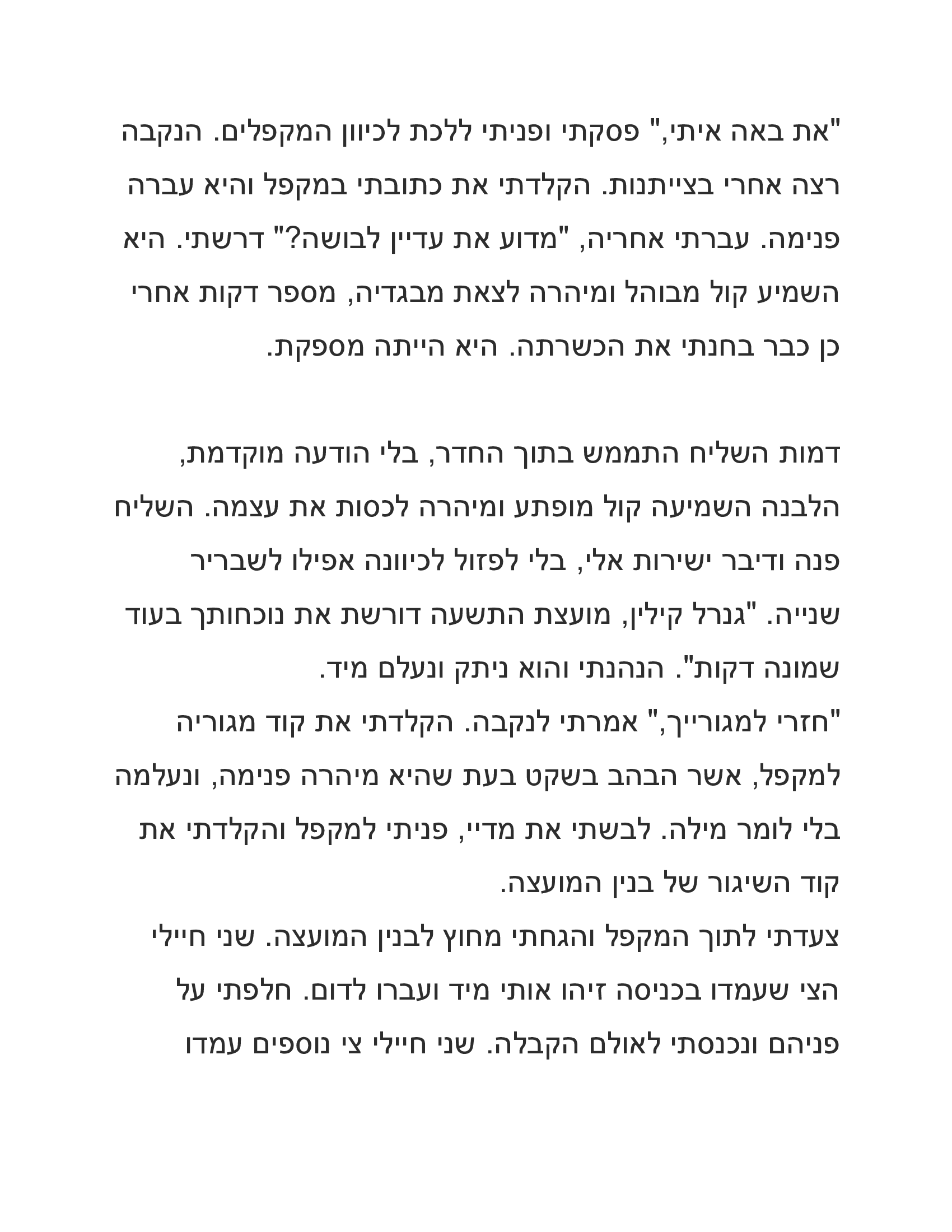 "את באה איתי," פסקתי ופניתי ללכת לכיוון המקפלים. הנקבה רצה אחרי בצייתנות. הקלדתי את כתובתי במקפל והיא עברה פנימה. עברתי אחריה, "מדוע את עדיין לבושה?" דרשתי. היא השמיע קול מבוהל ומיהרה לצאת מבגדיה, מספר דקות אחרי כן כבר בחנתי את הכשרתה. היא הייתה מספקת.

דמות השליח התממש בתוך החדר, בלי הודעה מוקדמת, הלבנה השמיעה קול מופתע ומיהרה לכסות את עצמה. השליח פנה ודיבר ישירות אלי, בלי לפזול לכיוונה אפילו לשבריר שנייה. "גנרל קילין, מועצת התשעה דורשת את נוכחותך בעוד שמונה דקות". הנהנתי והוא ניתק ונעלם מיד.
"חזרי למגורייך," אמרתי לנקבה. הקלדתי את קוד מגוריה למקפל, אשר הבהב בשקט בעת שהיא מיהרה פנימה, ונעלמה בלי לומר מילה. לבשתי את מדיי, פניתי למקפל והקלדתי את קוד השיגור של בנין המועצה.
צעדתי לתוך המקפל והגחתי מחוץ לבנין המועצה. שני חיילי הצי שעמדו בכניסה זיהו אותי מיד ועברו לדום. חלפתי על פניהם ונכנסתי לאולם הקבלה. שני חיילי צי נוספים עמדו